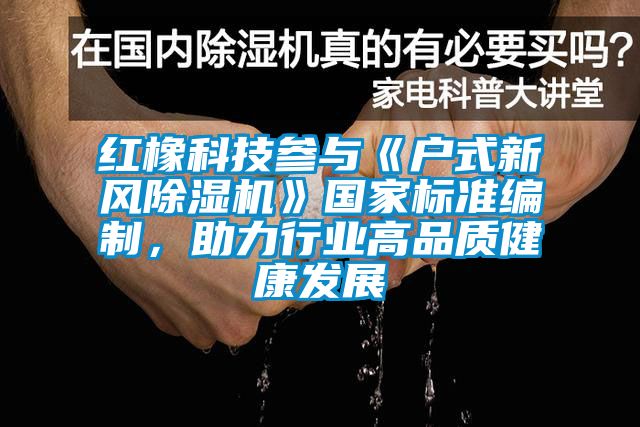 在国内除湿机真的有必要买吗？
家电科普大讲堂

红橡科技参与《户式新风除湿机》国家标准编制，助力行业高品质健康发展